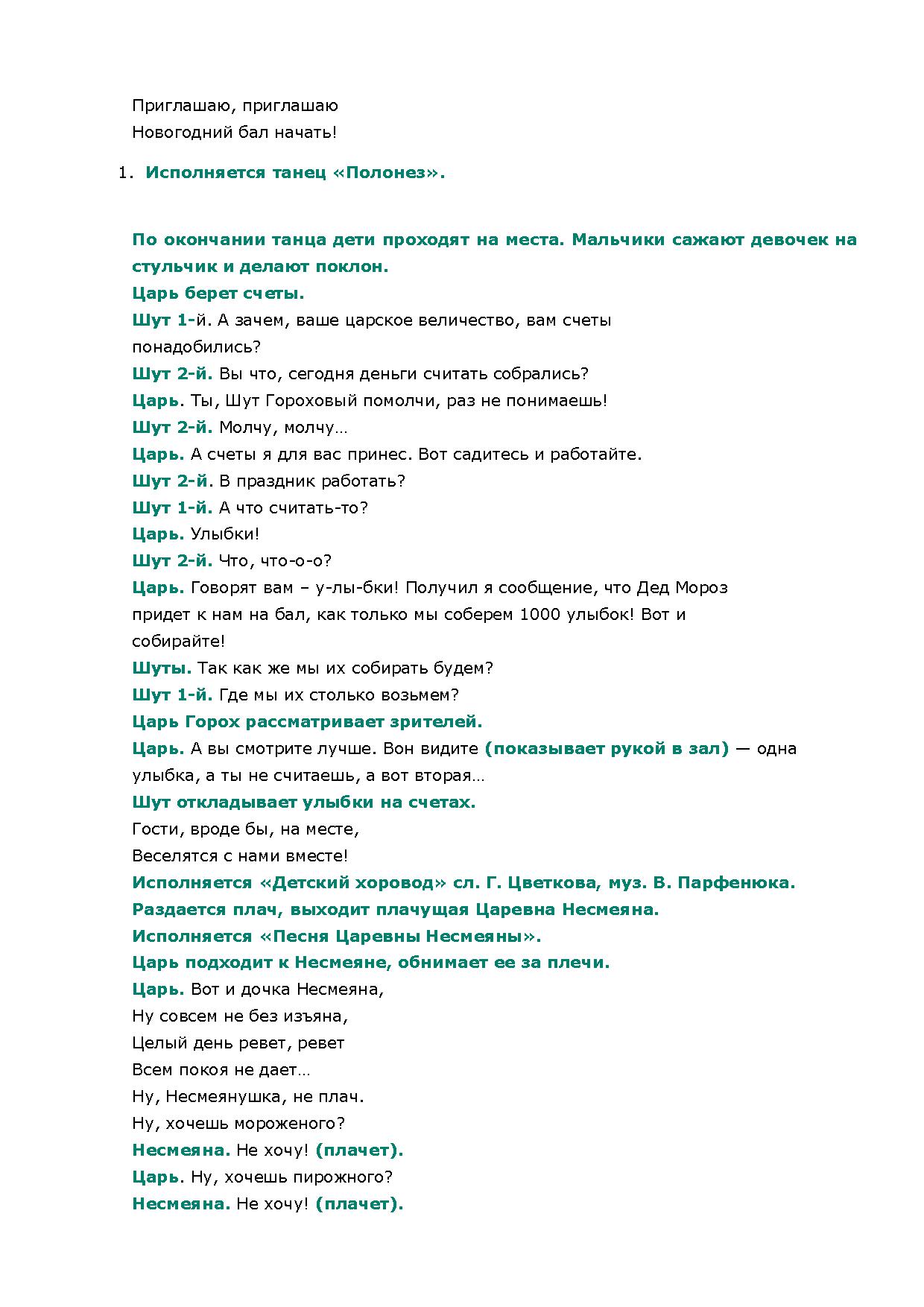 Приглашаю, приглашаю
Новогодний бал начать!

1. Исполняется танец «Полонез».

По окончании танца дети проходят на места. Мальчики сажают девочек на стульчик и делают поклон.
Царь берет счеты.
Шут 1-й. А зачем, ваше царское величество, вам счеты понадобились?
Шут 2-й. Вы что, сегодня деньги считать собрались?
Царь. Ты, Шут Гороховый помолчи, раз не понимаешь!
Шут 2-й. Молчу, молчу…
Царь. А счеты я для вас принес. Вот садитесь и работайте.
Шут 2-й. В праздник работать?
Шут 1-й. А что считать-то?
Царь. Улыбки!
Шут 2-й. Что, что-о-о?
Царь. Говорят вам – у-лы-бки! Получил я сообщение, что Дед Мороз придет к нам на бал, как только мы соберем 1000 улыбок! Вот и собирайте!
Шуты. Так как же мы их собирать будем?
Шут 1-й. Где мы их столько возьмем?
Царь Горох рассматривает зрителей.
Царь. А вы смотрите лучше. Вон видите (показывает рукой в зал) — одна улыбка, а ты не считаешь, а вот вторая…
Шут откладывает улыбки на счетах.
Гости, вроде бы, на месте,
Веселятся с нами вместе!
Исполняется «Детский хоровод» сл. Г. Цветкова, муз. В. Парфенюка.
Раздается плач, выходит плачущая Царевна Несмеяна.
Исполняется «Песня Царевны Несмеяны».
Царь подходит к Несмеяне, обнимает ее за плечи.
Царь. Вот и дочка Несмеяна,
Ну совсем не без изъяна,
Целый день ревет, ревет
Всем покоя не дает…
Ну, Несмеянушка, не плач.
Ну, хочешь мороженого?
Несмеяна. Не хочу! (плачет).
Царь. Ну, хочешь пирожного?
Несмеяна. Не хочу! (плачет).